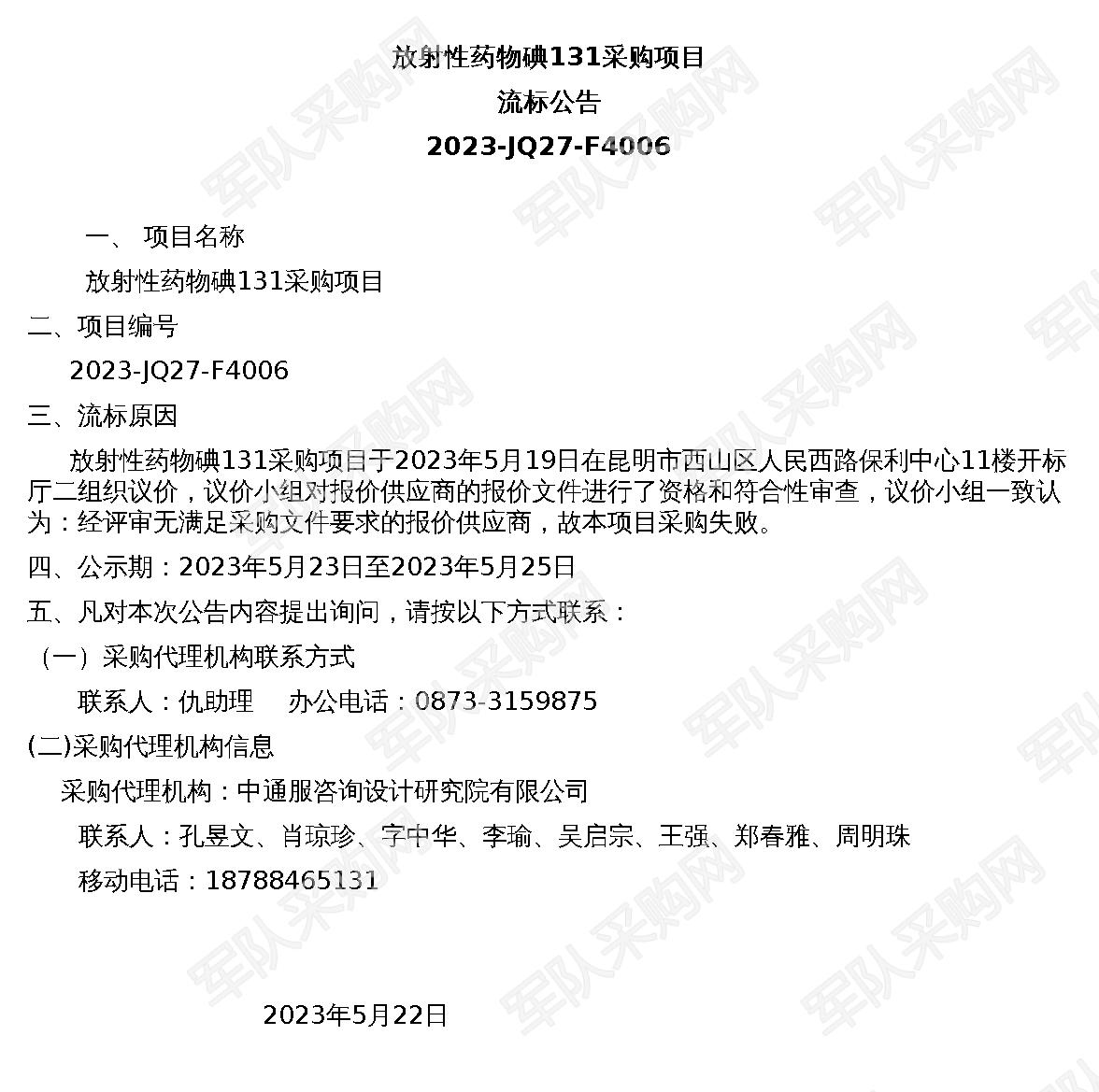 放射性药物碘131采购项目

流标公告

2023-JQ27-F4006

一、 项目名称

放射性药物碘131采购项目

二、项目编号

2023-JQ27-F4006

三、流标原因

放射性药物碘131采购项目于2023年5月19日在昆明市西山区人民西路保利中心11楼开标厅二组织议价，议价小组对报价供应商的报价文件进行了资格和符合性审查，议价小组一致认为：经评审无满足采购文件要求的报价供应商，故本项目采购失败。

四、公示期：2023年5月23日至2023年5月25日

五、凡对本次公告内容提出询问，请按以下方式联系：

（一）采购代理机构联系方式

联系人：仇助理　办公电话：0873-3159875

(二)采购代理机构信息

采购代理机构：中通服咨询设计研究院有限公司

联系人：孔昱文、肖琼珍、字中华、李瑜、吴启宗、王强、郑春雅、周明珠

移动电话：18788465131

2023年5月22日

军队采购网